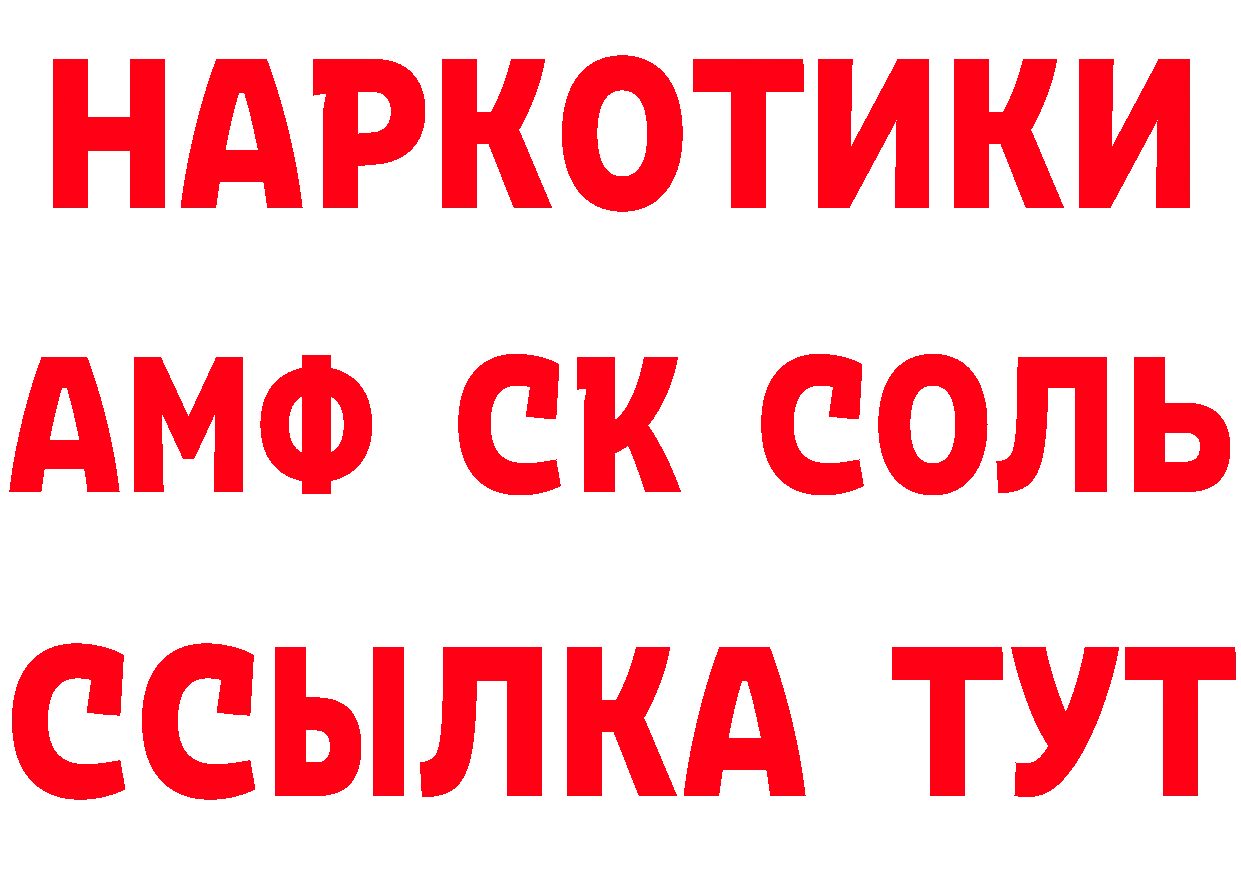 НАРКОТИКИ

АМФ СК СОЛЬ

ССЫЛКА ТУТ